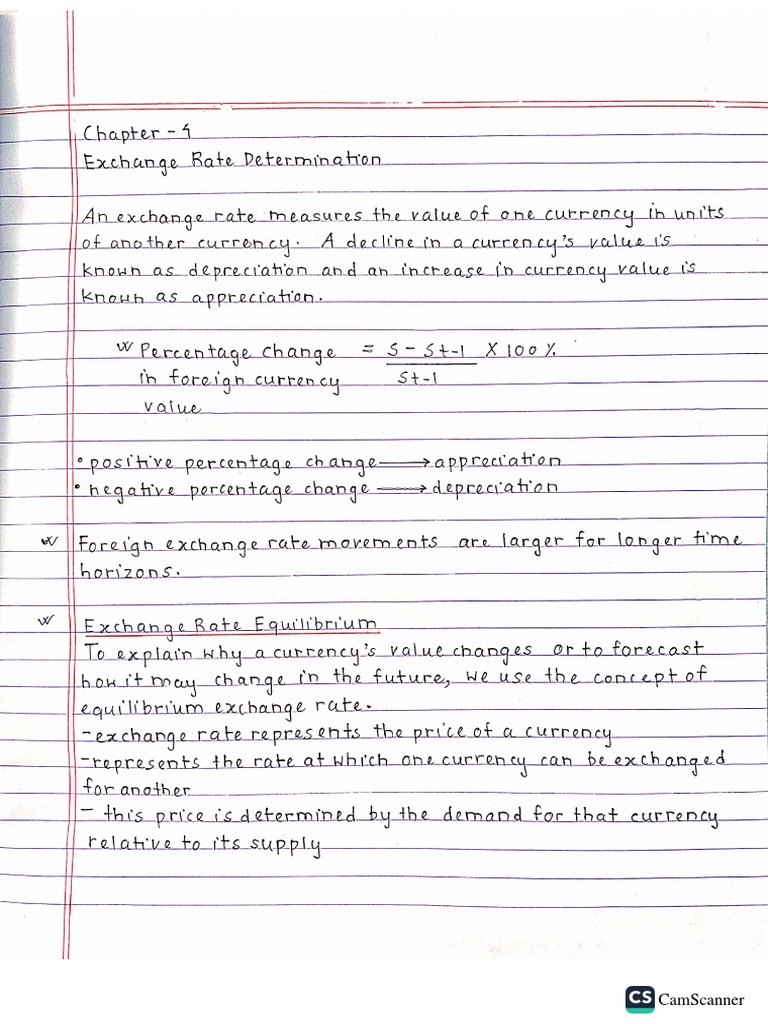 Chapter - 4
Exchange Rate Determination

An exchange rate measures the value of one currency in units of another currency. A decline in a currency's value is known as depreciation and an increase in currency value is known as appreciation.

w Percentage change in foreign currency value $= \frac{S - S_{t-1}}{S_{t-1}} \times 100\%$

• positive percentage change ⟶ appreciation
• negative percentage change ⟶ depreciation

w Foreign exchange rate movements are larger for longer time horizons.

w Exchange Rate Equilibrium
To explain why a currency's value changes or to forecast how it may change in the future, we use the concept of equilibrium exchange rate.
- exchange rate represents the price of a currency
- represents the rate at which one currency can be exchanged for another
- this price is determined by the demand for that currency relative to its supply

CS CamScanner